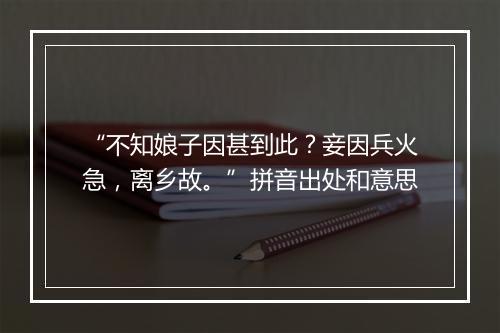 “不知娘子因甚到此？妾因兵火急，离乡故。” 拼音出处和意思